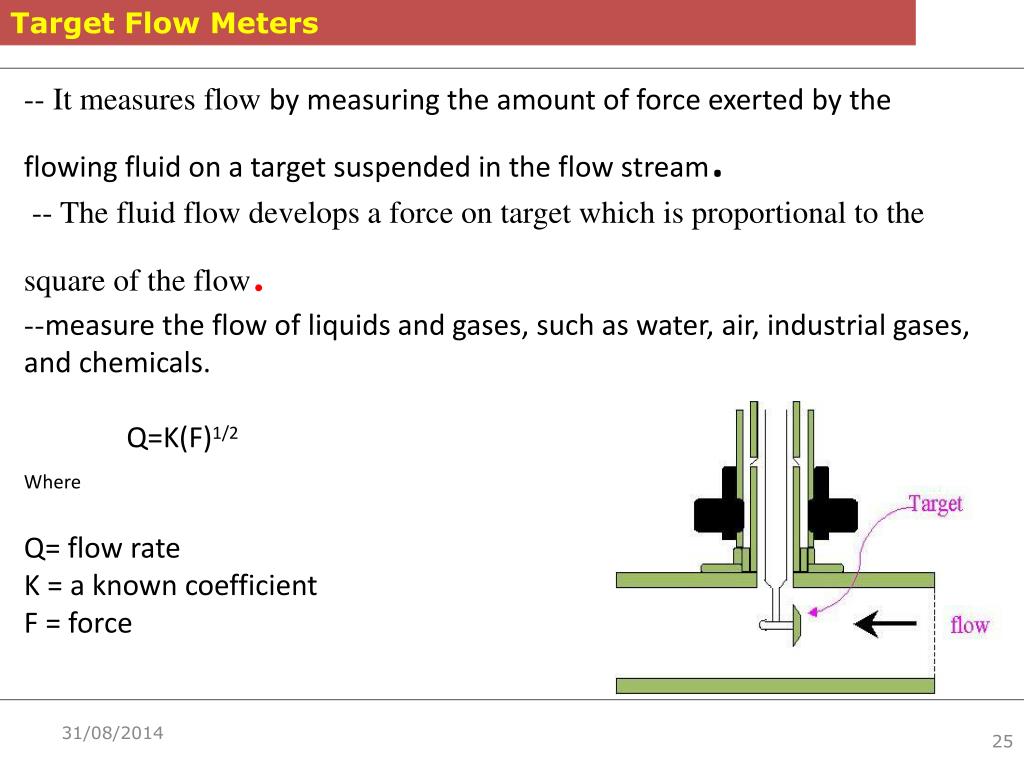 Target Flow Meters

-- It measures flow by measuring the amount of force exerted by the flowing fluid on a target suspended in the flow stream.

-- The fluid flow develops a force on target which is proportional to the square of the flow.

--measure the flow of liquids and gases, such as water, air, industrial gases, and chemicals.

$Q=K(F)^{1/2}$

Where

Q= flow rate
K = a known coefficient
F = force

Target

flow

31/08/2014

25